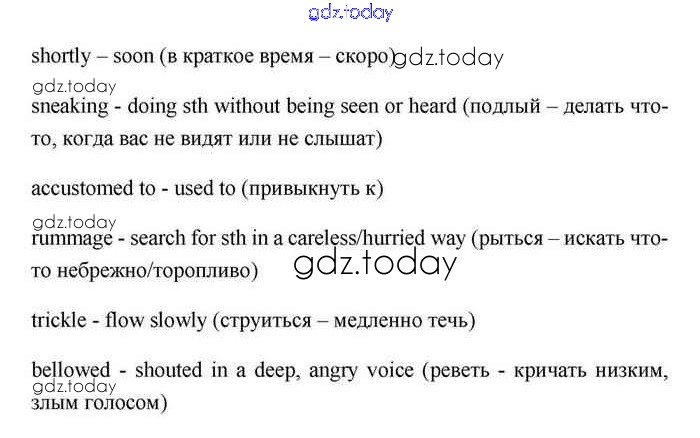 shortly – soon (в краткое время – скоро)

sneaking - doing sth without being seen or heard (подлый – делать что-то, когда вас не видят или не слышат)

accustomed to - used to (привыкнуть к)

rummage - search for sth in a careless/hurried way (рыться – искать что-то небрежно/торопливо)

trickle - flow slowly (струиться – медленно течь)

bellowed - shouted in a deep, angry voice (реветь - кричать низким, злым голосом)

gdz.today